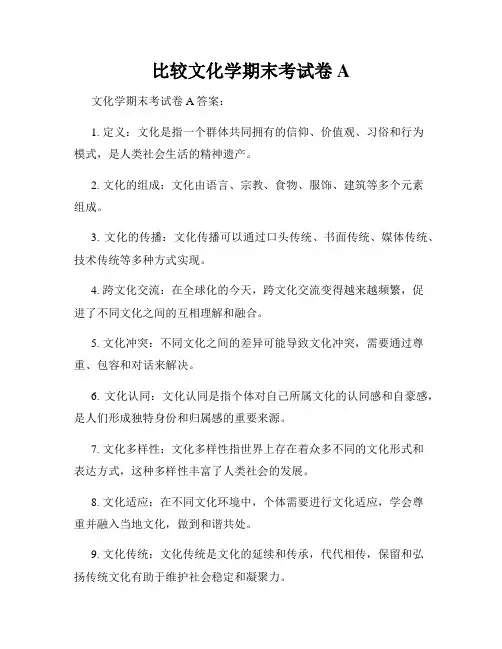 比较文化学期末考试卷 A

文化学期末考试卷 A 答案:

1. 定义：文化是指一个群体共同拥有的信仰、价值观、习俗和行为模式，是人类社会生活的精神遗产。

2. 文化的组成：文化由语言、宗教、食物、服饰、建筑等多个元素组成。

3. 文化的传播：文化传播可以通过口头传统、书面传统、媒体传统、技术传统等多种方式实现。

4. 跨文化交流：在全球化的今天，跨文化交流变得越来越频繁，促进了不同文化之间的互相理解和融合。

5. 文化冲突：不同文化之间的差异可能导致文化冲突，需要通过尊重、包容和对话来解决。

6. 文化认同：文化认同是指个体对自己所属文化的认同感和自豪感，是人们形成独特身份和归属感的重要来源。

7. 文化多样性：文化多样性指世界上存在着众多不同的文化形式和表达方式，这种多样性丰富了人类社会的发展。

8. 文化适应：在不同文化环境中，个体需要进行文化适应，学会尊重并融入当地文化，做到和谐共处。

9. 文化传统：文化传统是文化的延续和传承，代代相传，保留和弘扬传统文化有助于维护社会稳定和凝聚力。